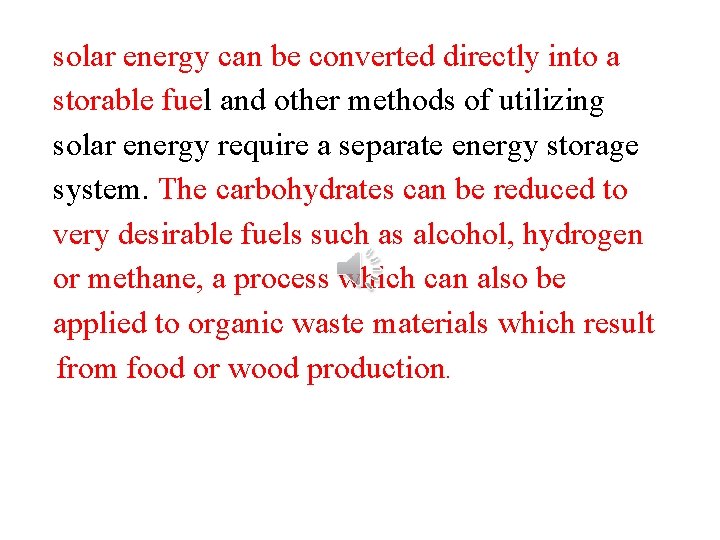 solar energy can be converted directly into a storable fuel and other methods of utilizing solar energy require a separate energy storage system. The carbohydrates can be reduced to very desirable fuels such as alcohol, hydrogen or methane, a process which can also be applied to organic waste materials which result from food or wood production.